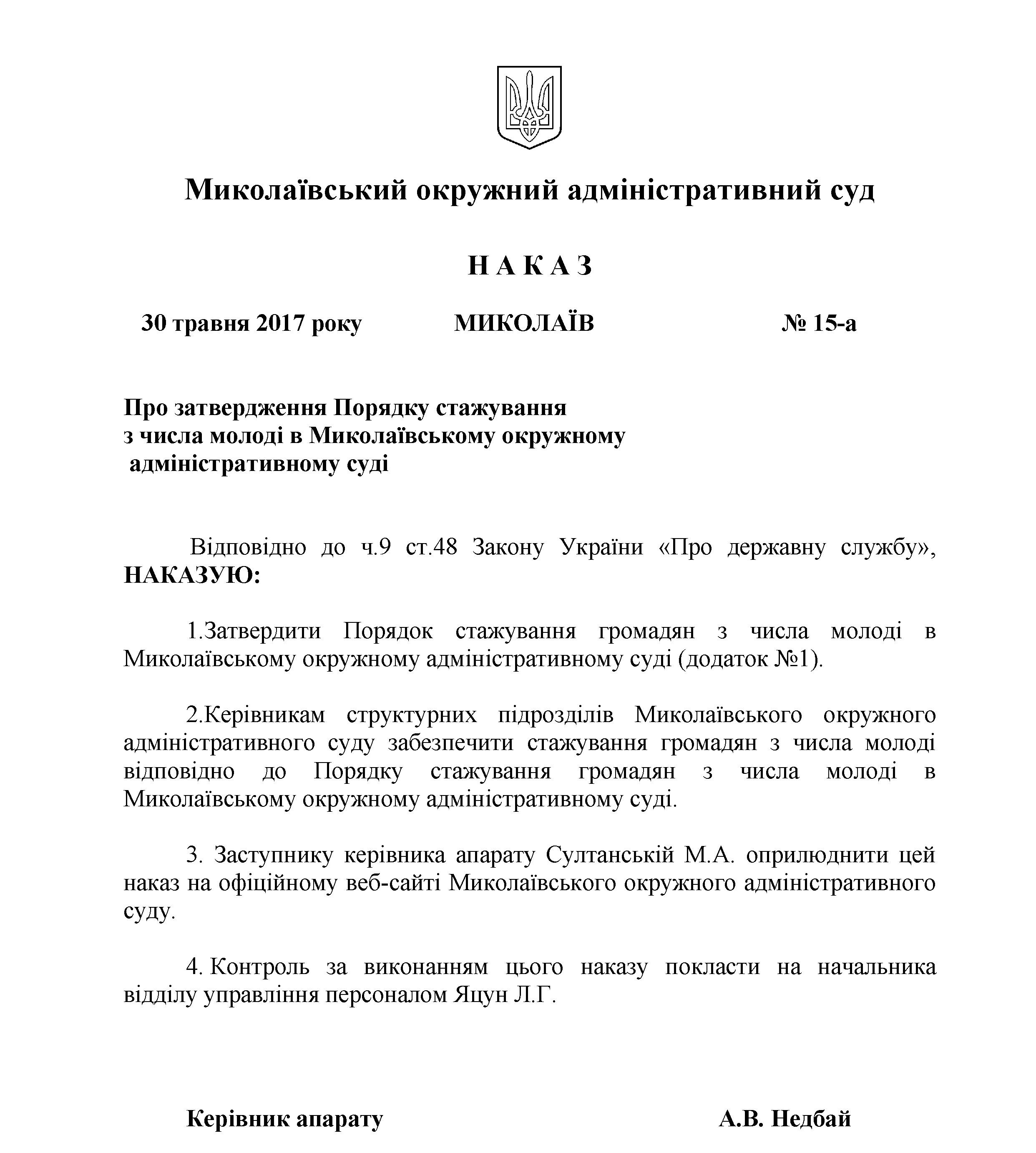 Миколаївський окружний адміністративний суд

Н А К А З

30 травня 2017 року МИКОЛАЇВ № 15-а

Про затвердження Порядку стажування з числа молоді в Миколаївському окружному адміністративному суді

Відповідно до ч.9 ст.48 Закону України «Про державну службу», НАКАЗУЮ:

1.Затвердити Порядок стажування громадян з числа молоді в Миколаївському окружному адміністративному суді (додаток №1).

2.Керівникам структурних підрозділів Миколаївського окружного адміністративного суду забезпечити стажування громадян з числа молоді відповідно до Порядку стажування громадян з числа молоді в Миколаївському окружному адміністративному суді.

3. Заступнику керівника апарату Султанській М.А. оприлюднити цей наказ на офіційному веб-сайті Миколаївського окружного адміністративного суду.

4. Контроль за виконанням цього наказу покласти на начальника відділу управління персоналом Яцун Л.Г.

Керівник апарату А.В. Недбай